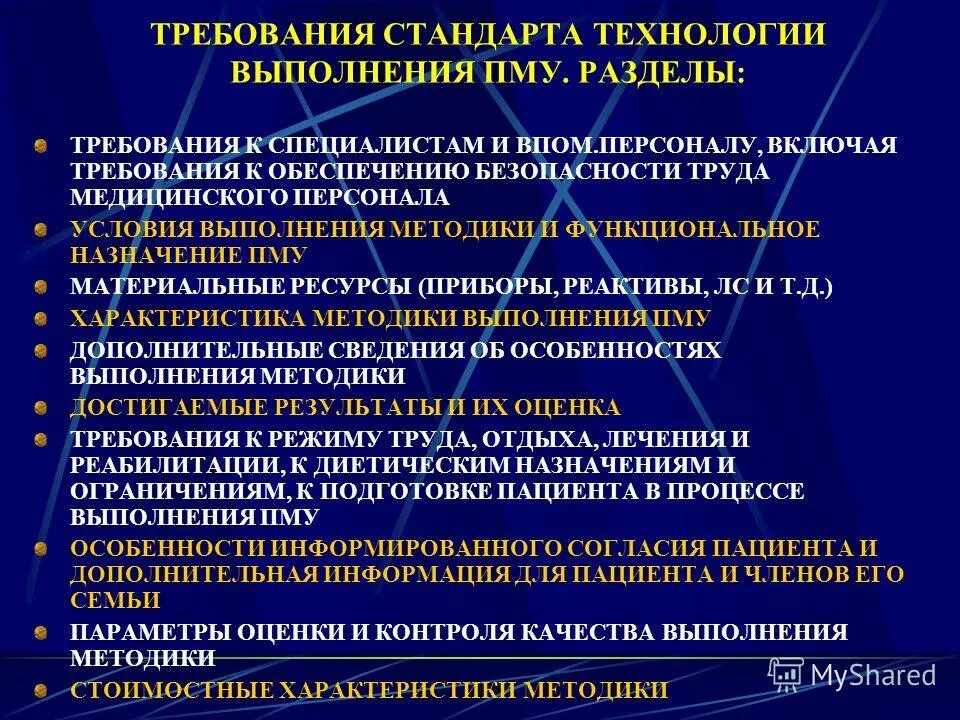 ТРЕБОВАНИЯ СТАНДАРТА ТЕХНОЛОГИИ ВЫПОЛНЕНИЯ ПМУ. РАЗДЕЛЫ:

ТРЕБОВАНИЯ К СПЕЦИАЛИСТАМ И ВПОМ.ПЕРСОНАЛУ, ВКЛЮЧАЯ ТРЕБОВАНИЯ К ОБЕСПЕЧЕНИЮ БЕЗОПАСНОСТИ ТРУДА МЕДИЦИНСКОГО ПЕРСОНАЛА

УСЛОВИЯ ВЫПОЛНЕНИЯ МЕТОДИКИ И ФУНКЦИОНАЛЬНОЕ НАЗНАЧЕНИЕ ПМУ

МАТЕРИАЛЬНЫЕ РЕСУРСЫ (ПРИБОРЫ, РЕАКТИВЫ, ЛС И Т.Д.)

ХАРАКТЕРИСТИКА МЕТОДИКИ ВЫПОЛНЕНИЯ ПМУ

ДОПОЛНИТЕЛЬНЫЕ СВЕДЕНИЯ ОБ ОСОБЕННОСТЯХ ВЫПОЛНЕНИЯ МЕТОДИКИ

ДОСТИГАЕМЫЕ РЕЗУЛЬТАТЫ И ИХ ОЦЕНКА

ТРЕБОВАНИЯ К РЕЖИМУ ТРУДА, ОТДЫХА, ЛЕЧЕНИЯ И РЕАБИЛИТАЦИИ, К ДИЕТИЧЕСКИМ НАЗНАЧЕНИЯМ И ОГРАНИЧЕНИЯМ, К ПОДГОТОВКЕ ПАЦИЕНТА В ПРОЦЕССЕ ВЫПОЛНЕНИЯ ПМУ

ОСОБЕННОСТИ ИНФОРМИРОВАННОГО СОГЛАСИЯ ПАЦИЕНТА И ДОПОЛНИТЕЛЬНАЯ ИНФОРМАЦИЯ ДЛЯ ПАЦИЕНТА И ЧЛЕНОВ ЕГО СЕМЬИ

ПАРАМЕТРЫ ОЦЕНКИ И КОНТРОЛЯ КАЧЕСТВА ВЫПОЛНЕНИЯ МЕТОДИКИ

СТОИМОСТНЫЕ ХАРАКТЕРИСТИКИ МЕТОДИКИ

MyShared